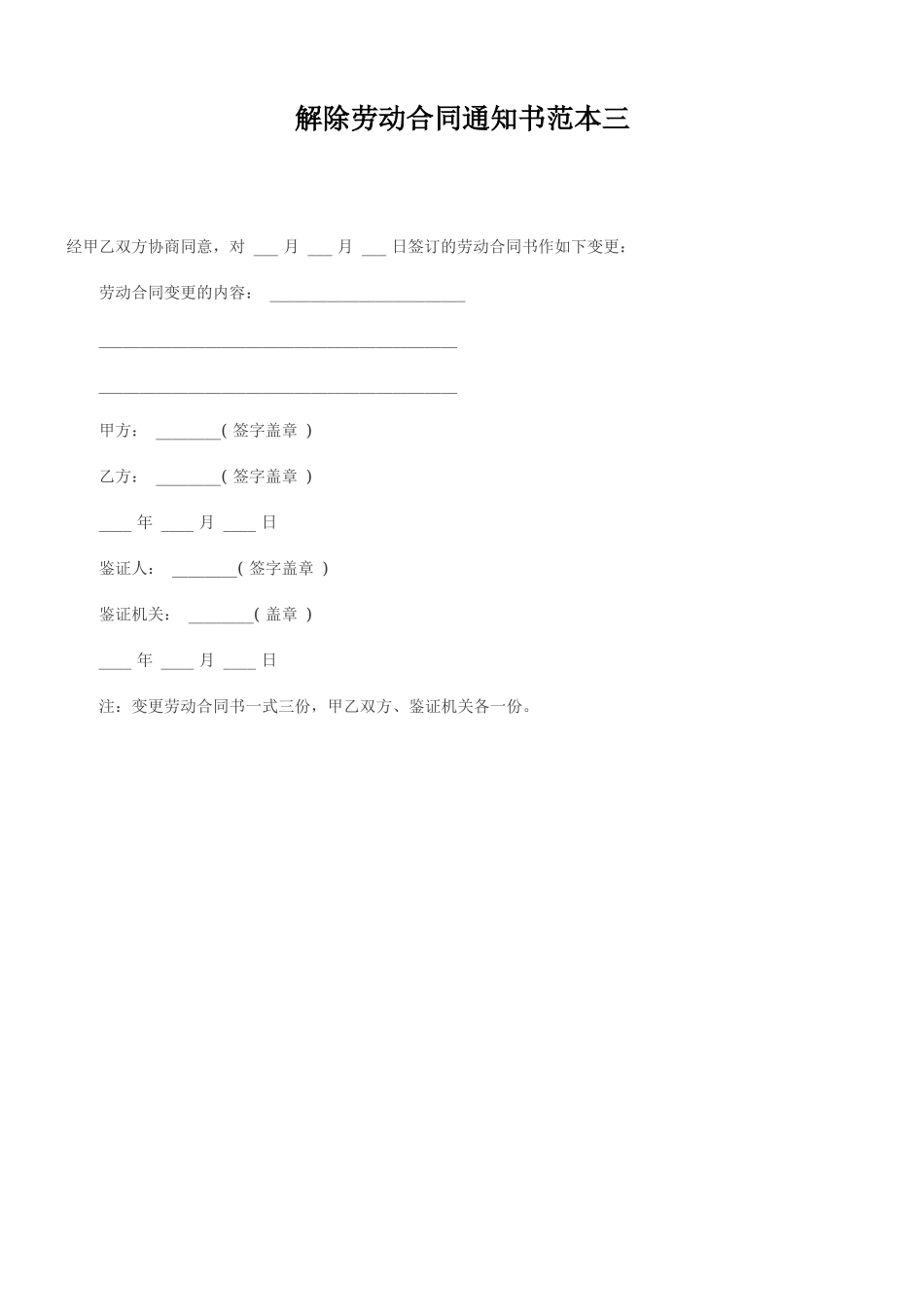 解除劳动合同通知书范本三

经甲乙双方协商同意，对 ___ 月 ___ 月 ___ 日签订的劳动合同书作如下变更：

劳动合同变更的内容： ________________________

____________________________________________

____________________________________________

甲方： ________( 签字盖章 )

乙方： ________( 签字盖章 )

____ 年 ____ 月 ____ 日

鉴证人： ________( 签字盖章 )

鉴证机关： ________( 盖章 )

____ 年 ____ 月 ____ 日

注：变更劳动合同书一式三份，甲乙双方、鉴证机关各一份。